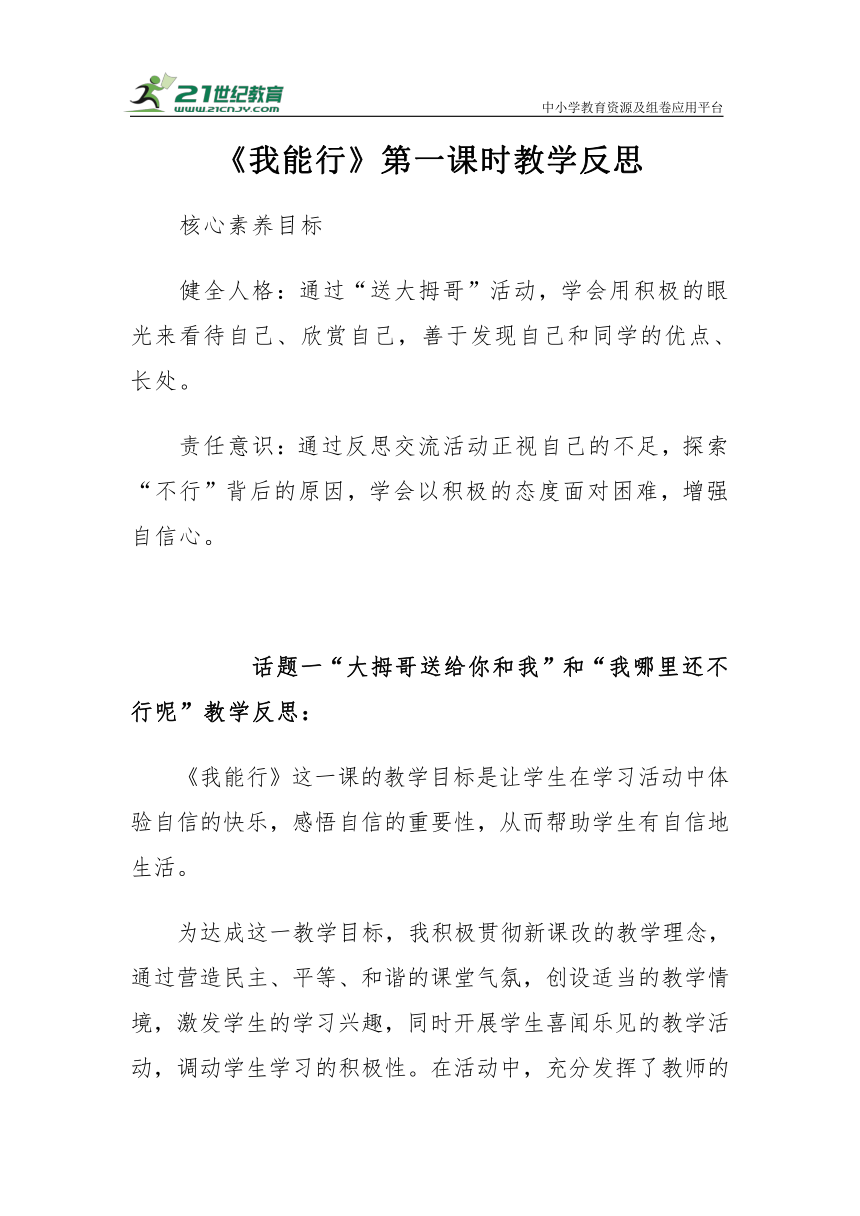 21世纪教育
www.21cnjy.com
中小学教育资源及组卷应用平台

《我能行》第一课时教学反思

核心素养目标

健全人格：通过“送大拇哥”活动，学会用积极的眼光来看待自己、欣赏自己，善于发现自己和同学的优点、长处。

责任意识：通过反思交流活动正视自己的不足，探索“不行”背后的原因，学会以积极的态度面对困难，增强自信心。

话题一“大拇哥送给你和我”和“我哪里还不行呢”教学反思：

《我能行》这一课的教学目标是让学生在学习活动中体验自信的快乐，感悟自信的重要性，从而帮助学生有自信地生活。

为达成这一教学目标，我积极贯彻新课改的教学理念，通过营造民主、平等、和谐的课堂气氛，创设适当的教学情境，激发学生的学习兴趣，同时开展学生喜闻乐见的教学活动，调动学生学习的积极性。在活动中，充分发挥了教师的